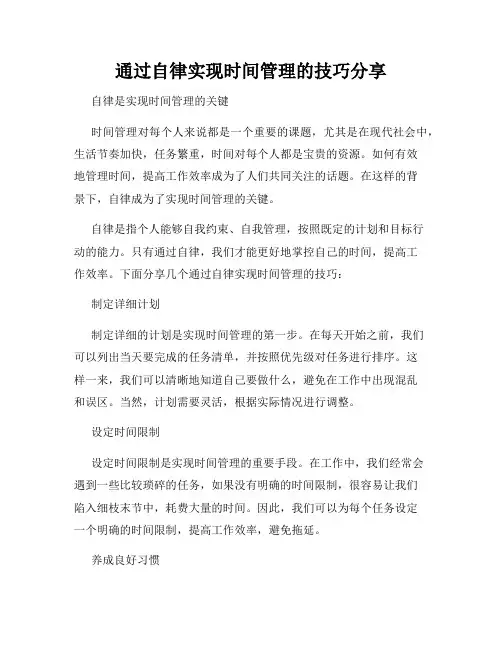 通过自律实现时间管理的技巧分享

自律是实现时间管理的关键

时间管理对每个人来说都是一个重要的课题，尤其是在现代社会中，生活节奏加快，任务繁重，时间对每个人都是宝贵的资源。如何有效地管理时间，提高工作效率成为了人们共同关注的话题。在这样的背景下，自律成为了实现时间管理的关键。

自律是指个人能够自我约束、自我管理，按照既定的计划和目标行动的能力。只有通过自律，我们才能更好地掌控自己的时间，提高工作效率。下面分享几个通过自律实现时间管理的技巧：

制定详细计划

制定详细的计划是实现时间管理的第一步。在每天开始之前，我们可以列出当天要完成的任务清单，并按照优先级对任务进行排序。这样一来，我们可以清晰地知道自己要做什么，避免在工作中出现混乱和误区。当然，计划需要灵活，根据实际情况进行调整。

设定时间限制

设定时间限制是实现时间管理的重要手段。在工作中，我们经常会遇到一些比较琐碎的任务，如果没有明确的时间限制，很容易让我们陷入细枝末节中，耗费大量的时间。因此，我们可以为每个任务设定一个明确的时间限制，提高工作效率，避免拖延。

养成良好习惯